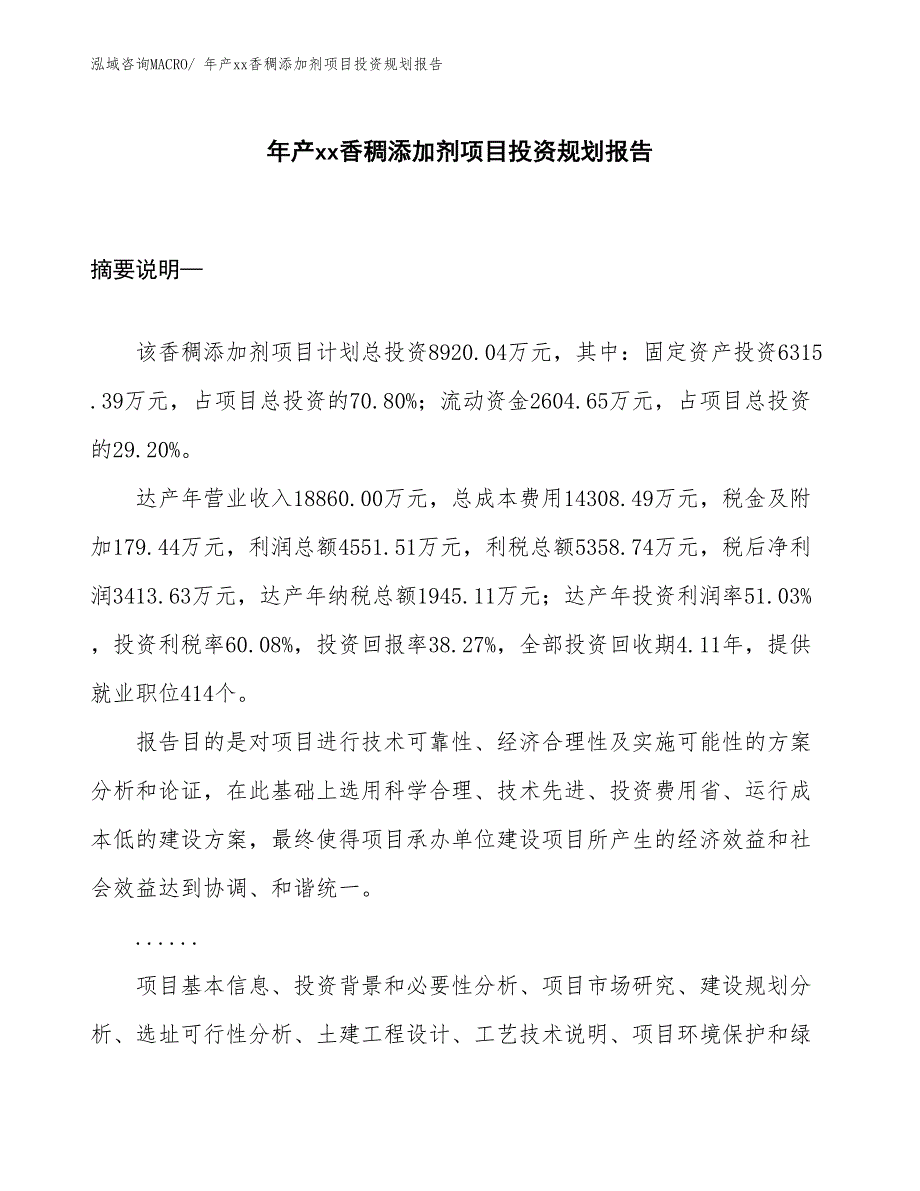 泓域咨询MACRO/ 年产xx香稠添加剂项目投资规划报告

年产xx香稠添加剂项目投资规划报告

摘要说明—

该香稠添加剂项目计划总投资8920.04万元，其中：固定资产投资6315.39万元，占项目总投资的70.80%；流动资金2604.65万元，占项目总投资的29.20%。

达产年营业收入18860.00万元，总成本费用14308.49万元，税金及附加179.44万元，利润总额4551.51万元，利税总额5358.74万元，税后净利润3413.63万元，达产年纳税总额1945.11万元；达产年投资利润率51.03%，投资利税率60.08%，投资回报率38.27%，全部投资回收期4.11年，提供就业职位414个。

报告目的是对项目进行技术可靠性、经济合理性及实施可能性的方案分析和论证，在此基础上选用科学合理、技术先进、投资费用省、运行成本低的建设方案，最终使得项目承办单位建设项目所产生的经济效益和社会效益达到协调、和谐统一。

......

项目基本信息、投资背景和必要性分析、项目市场研究、建设规划分析、选址可行性分析、土建工程设计、工艺技术说明、项目环境保护和绿